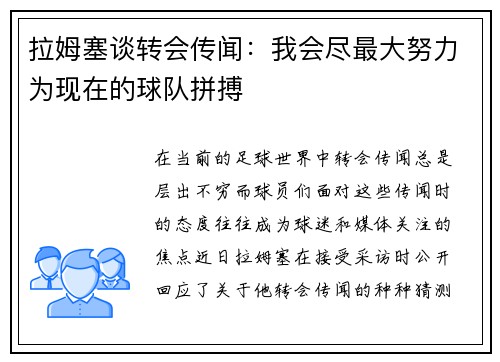 拉姆塞谈转会传闻：我会尽最大努力为现在的球队拼搏

在当前的足球世界中转会传闻总是层出不穷而球员们面对这些传闻时的态度往往成为球迷和媒体关注的焦点近日拉姆塞在接受采访时公开回应了关于他转会传闻的种种猜测